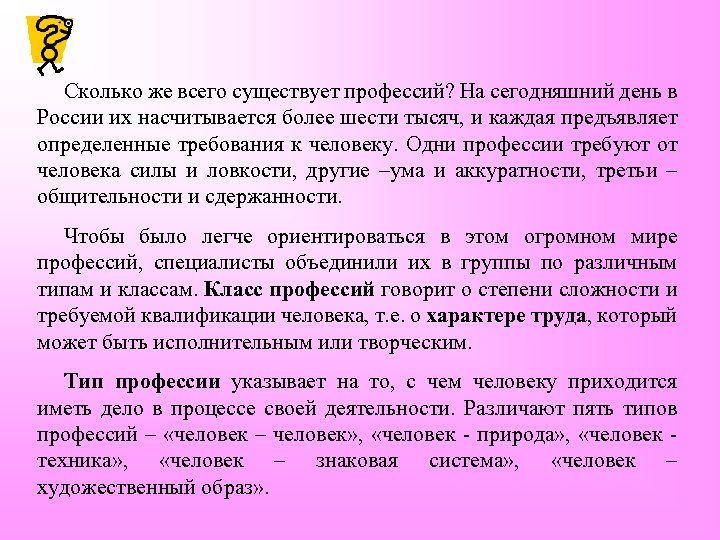 Сколько же всего существует профессий? На сегодняшний день в России их насчитывается более шести тысяч, и каждая предъявляет определенные требования к человеку. Одни профессии требуют от человека силы и ловкости, другие –ума и аккуратности, третьи – общительности и сдержанности.

Чтобы было легче ориентироваться в этом огромном мире профессий, специалисты объединили их в группы по различным типам и классам. Класс профессий говорит о степени сложности и требуемой квалификации человека, т.е. о характере труда, который может быть исполнительным или творческим.

Тип профессии указывает на то, с чем человеку приходится иметь дело в процессе своей деятельности. Различают пять типов профессий – «человек – человек», «человек - природа», «человек - техника», «человек – знаковая система», «человек – художественный образ».